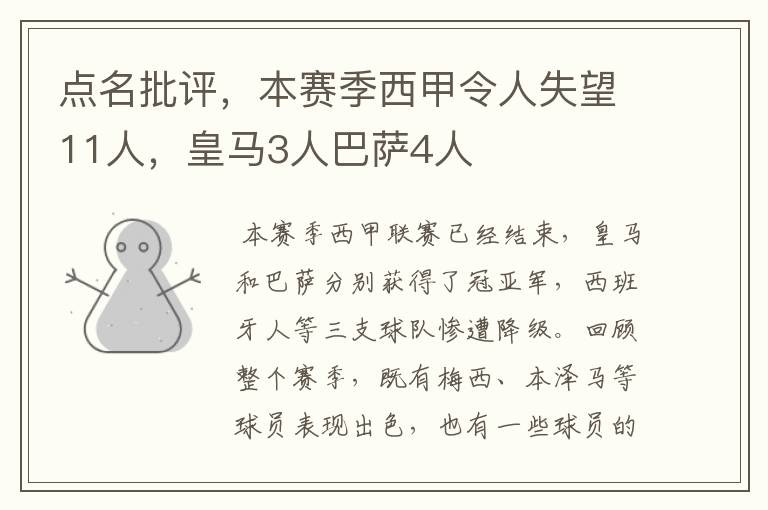 点名批评，本赛季西甲令人失望11人，皇马3人巴萨4人

本赛季西甲联赛已经结束，皇马和巴萨分别获得了冠亚军，西班牙人等三支球队惨遭降级。回顾整个赛季，既有梅西、本泽马等球员表现出色，也有一些球员的